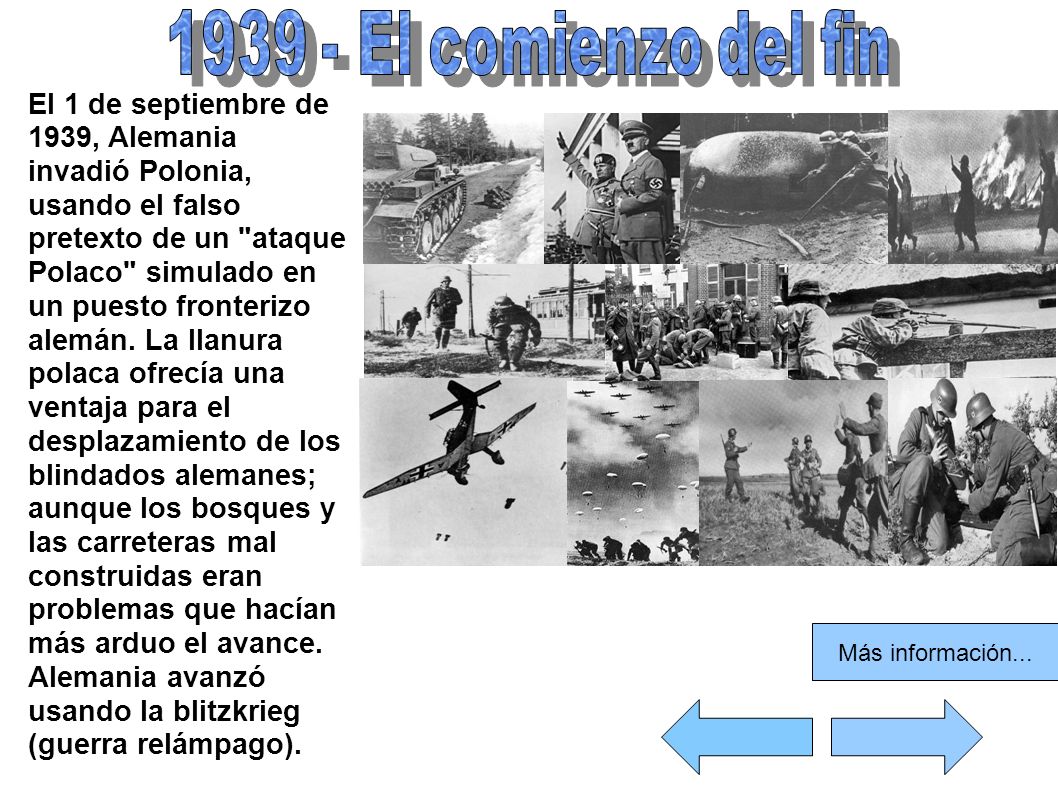 1939 - El comienzo del fin

El 1 de septiembre de 1939, Alemania invadió Polonia, usando el falso pretexto de un "ataque Polaco" simulado en un puesto fronterizo alemán. La llanura polaca ofrecía una ventaja para el desplazamiento de los blindados alemanes; aunque los bosques y las carreteras mal construidas eran problemas que hacían más arduo el avance. Alemania avanzó usando la blitzkrieg (guerra relámpago).

Más información...